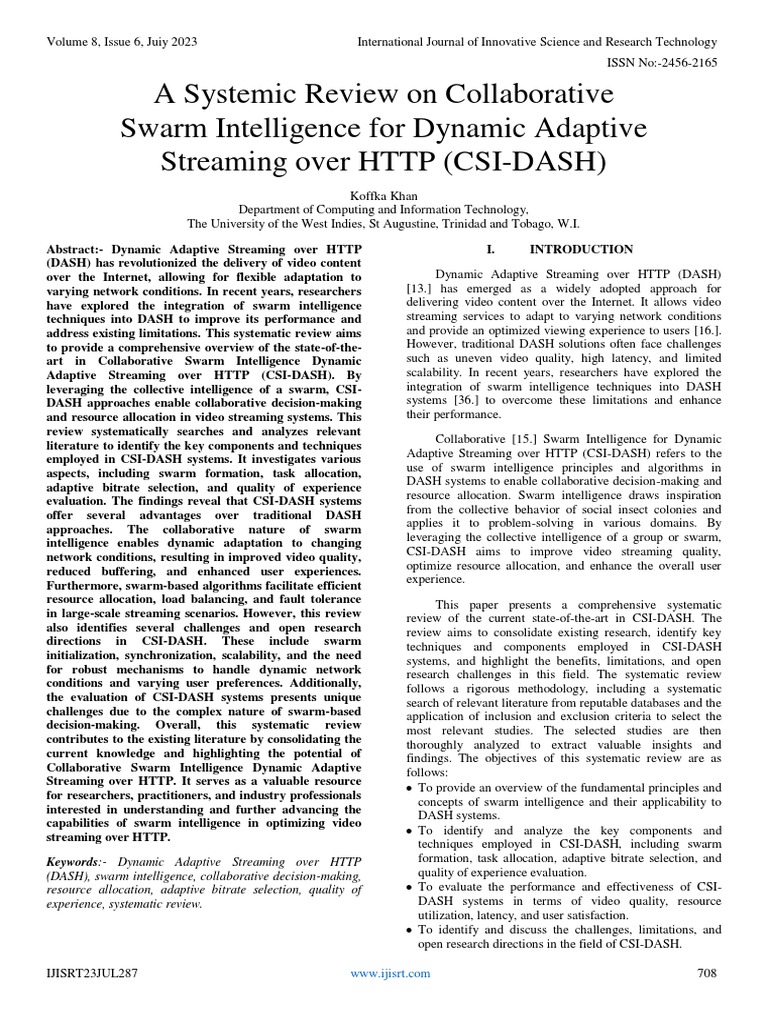 Volume 8, Issue 6, Juiy 2023

International Journal of Innovative Science and Research Technology

ISSN No:-2456-2165

A Systemic Review on Collaborative Swarm Intelligence for Dynamic Adaptive Streaming over HTTP (CSI-DASH)

Koffka Khan
Department of Computing and Information Technology,
The University of the West Indies, St Augustine, Trinidad and Tobago, W.I.

Abstract:- Dynamic Adaptive Streaming over HTTP (DASH) has revolutionized the delivery of video content over the Internet, allowing for flexible adaptation to varying network conditions. In recent years, researchers have explored the integration of swarm intelligence techniques into DASH to improve its performance and address existing limitations. This systematic review aims to provide a comprehensive overview of the state-of-the-art in Collaborative Swarm Intelligence Dynamic Adaptive Streaming over HTTP (CSI-DASH). By leveraging the collective intelligence of a swarm, CSI-DASH approaches enable collaborative decision-making and resource allocation in video streaming systems. This review systematically searches and analyzes relevant literature to identify the key components and techniques employed in CSI-DASH systems. It investigates various aspects, including swarm formation, task allocation, adaptive bitrate selection, and quality of experience evaluation. The findings reveal that CSI-DASH systems offer several advantages over traditional DASH approaches. The collaborative nature of swarm intelligence enables dynamic adaptation to changing network conditions, resulting in improved video quality, reduced buffering, and enhanced user experiences. Furthermore, swarm-based algorithms facilitate efficient resource allocation, load balancing, and fault tolerance in large-scale streaming scenarios. However, this review also identifies several challenges and open research directions in CSI-DASH. These include swarm initialization, synchronization, scalability, and the need for robust mechanisms to handle dynamic network conditions and varying user preferences. Additionally, the evaluation of CSI-DASH systems presents unique challenges due to the complex nature of swarm-based decision-making. Overall, this systematic review contributes to the existing literature by consolidating the current knowledge and highlighting the potential of Collaborative Swarm Intelligence Dynamic Adaptive Streaming over HTTP. It serves as a valuable resource for researchers, practitioners, and industry professionals interested in understanding and further advancing the capabilities of swarm intelligence in optimizing video streaming over HTTP.

Keywords:- Dynamic Adaptive Streaming over HTTP (DASH), swarm intelligence, collaborative decision-making, resource allocation, adaptive bitrate selection, quality of experience, systematic review.

I. INTRODUCTION

Dynamic Adaptive Streaming over HTTP (DASH) [13.] has emerged as a widely adopted approach for delivering video content over the Internet. It allows video streaming services to adapt to varying network conditions and provide an optimized viewing experience to users [16.]. However, traditional DASH solutions often face challenges such as uneven video quality, high latency, and limited scalability. In recent years, researchers have explored the integration of swarm intelligence techniques into DASH systems [36.] to overcome these limitations and enhance their performance.

Collaborative [15.] Swarm Intelligence for Dynamic Adaptive Streaming over HTTP (CSI-DASH) refers to the use of swarm intelligence principles and algorithms in DASH systems to enable collaborative decision-making and resource allocation. Swarm intelligence draws inspiration from the collective behavior of social insect colonies and applies it to problem-solving in various domains. By leveraging the collective intelligence of a group or swarm, CSI-DASH aims to improve video streaming quality, optimize resource allocation, and enhance the overall user experience.

This paper presents a comprehensive systematic review of the current state-of-the-art in CSI-DASH. The review aims to consolidate existing research, identify key techniques and components employed in CSI-DASH systems, and highlight the benefits, limitations, and open research challenges in this field. The systematic review follows a rigorous methodology, including a systematic search of relevant literature from reputable databases and the application of inclusion and exclusion criteria to select the most relevant studies. The selected studies are then thoroughly analyzed to extract valuable insights and findings. The objectives of this systematic review are as follows:
• To provide an overview of the fundamental principles and concepts of swarm intelligence and their applicability to DASH systems.
• To identify and analyze the key components and techniques employed in CSI-DASH, including swarm formation, task allocation, adaptive bitrate selection, and quality of experience evaluation.
• To evaluate the performance and effectiveness of CSI-DASH systems in terms of video quality, resource utilization, latency, and user satisfaction.
• To identify and discuss the challenges, limitations, and open research directions in the field of CSI-DASH.

IJISRT23JUL287

www.ijisrt.com

708